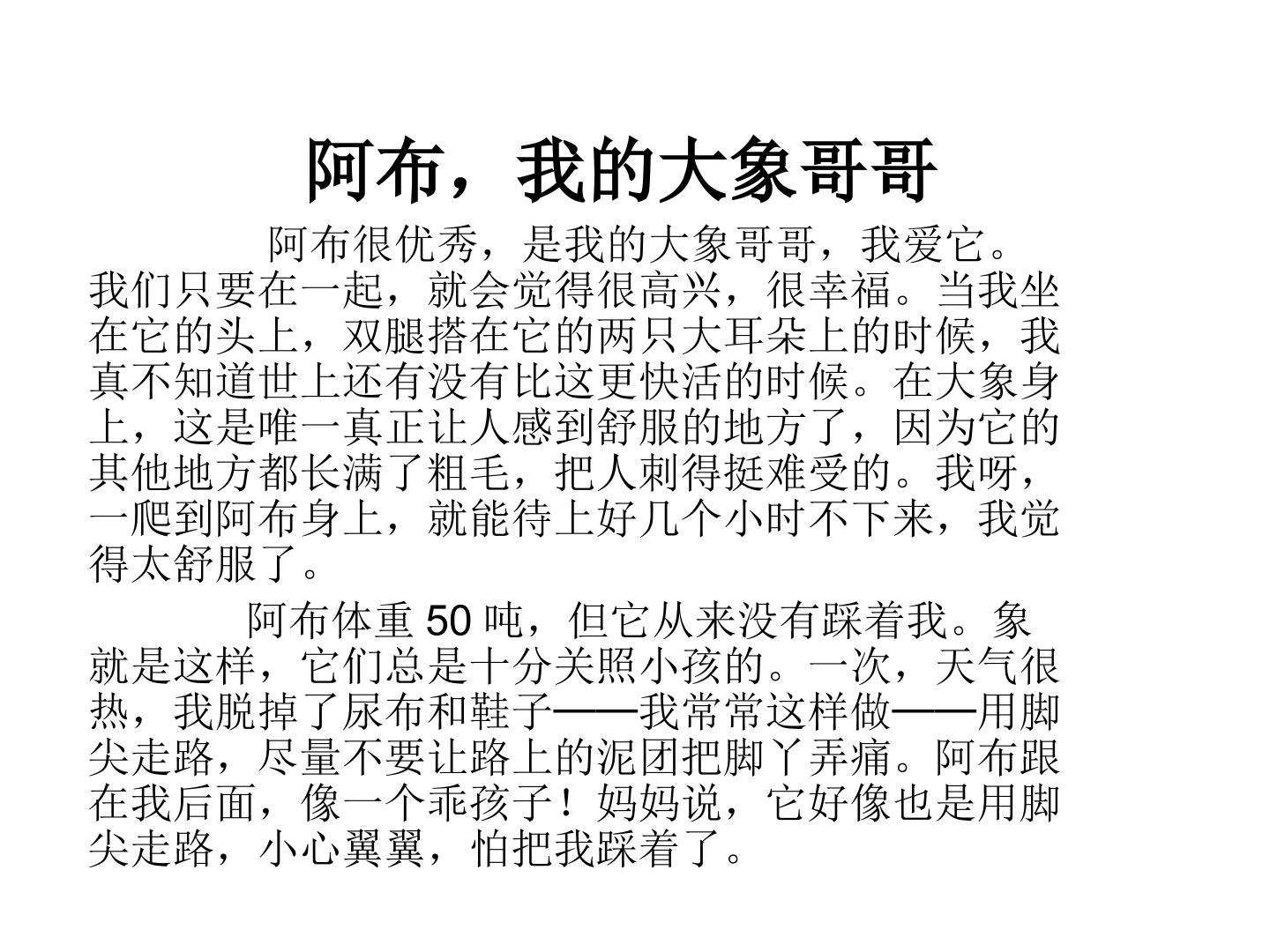 阿布，我的大象哥哥

阿布很优秀，是我的大象哥哥，我爱它。我们只要在一起，就会觉得很高兴，很幸福。当我坐在它的头上，双腿搭在它的两只大耳朵上的时候，我真不知道世上还有没有比这更快活的时候。在大象身上，这是唯一真正让人感到舒服的地方了，因为它的其他地方都长满了粗毛，把人刺得挺难受的。我呀，一爬到阿布身上，就能待上好几个小时不下来，我觉得太舒服了。

阿布体重 50 吨，但它从来没有踩着我。象就是这样，它们总是十分关照小孩的。一次，天气很热，我脱掉了尿布和鞋子——我常常这样做——用脚尖走路，尽量不要让路上的泥团把脚丫弄痛。阿布跟在我后面，像一个乖孩子！妈妈说，它好像也是用脚尖走路，小心翼翼，怕把我踩着了。